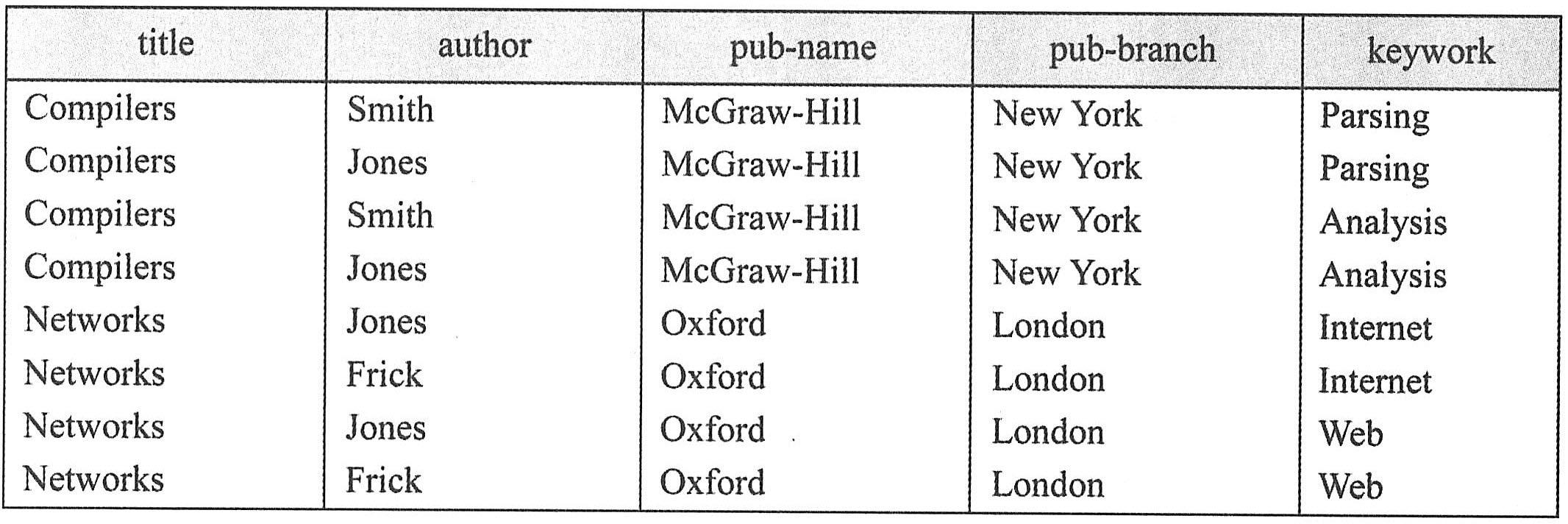 | title | author | pub-name | pub-branch | keywork |
|---|---|---|---|---|
| Compilers | Smith | McGraw-Hill | New York | Parsing |
| Compilers | Jones | McGraw-Hill | New York | Parsing |
| Compilers | Smith | McGraw-Hill | New York | Analysis |
| Compilers | Jones | McGraw-Hill | New York | Analysis |
| Networks | Jones | Oxford | London | Internet |
| Networks | Frick | Oxford | London | Internet |
| Networks | Jones | Oxford | London | Web |
| Networks | Frick | Oxford | London | Web |